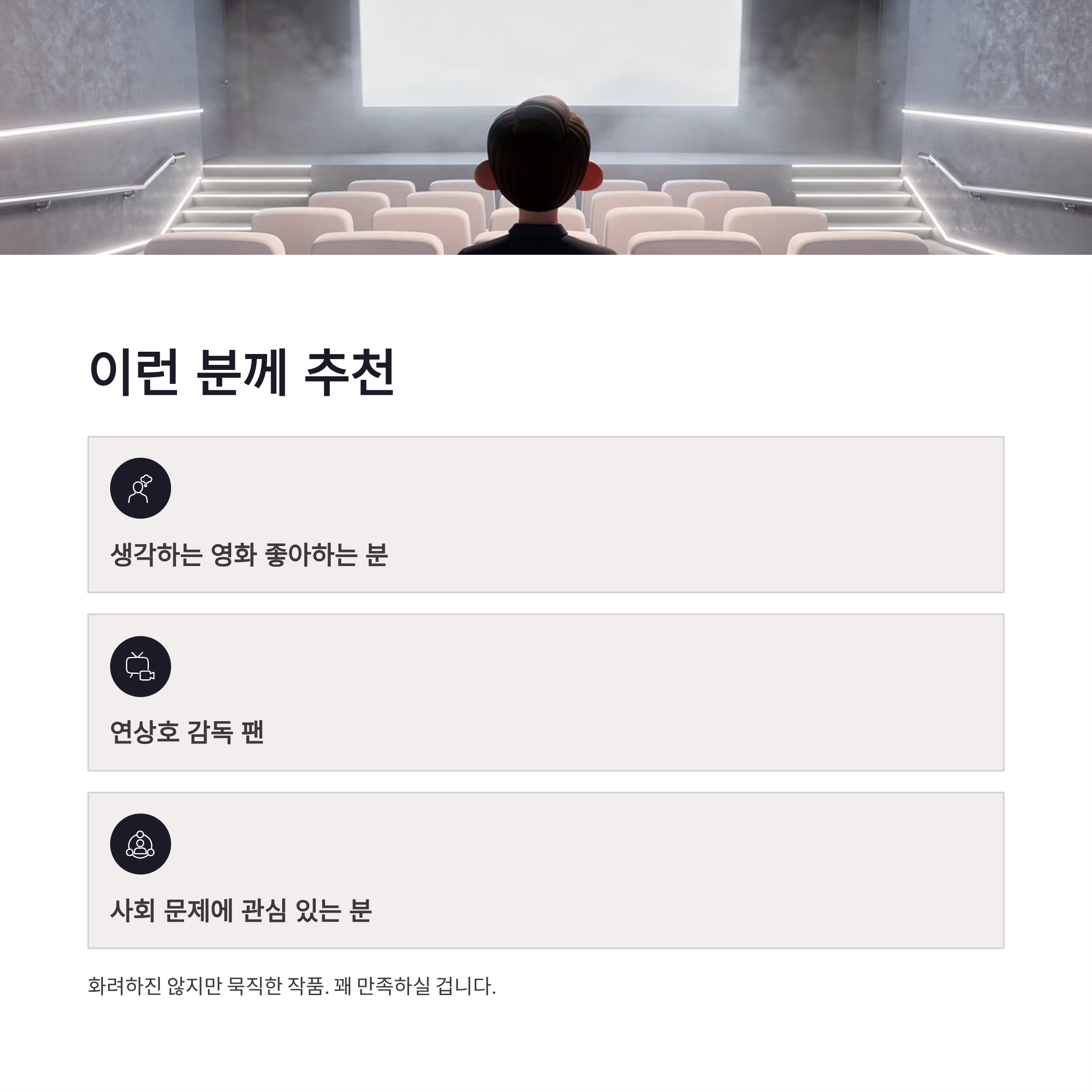 이런 분께 추천

생각하는 영화 좋아하는 분

연상호 감독 팬

사회 문제에 관심 있는 분

화려하진 않지만 묵직한 작품. 꽤 만족하실 겁니다.